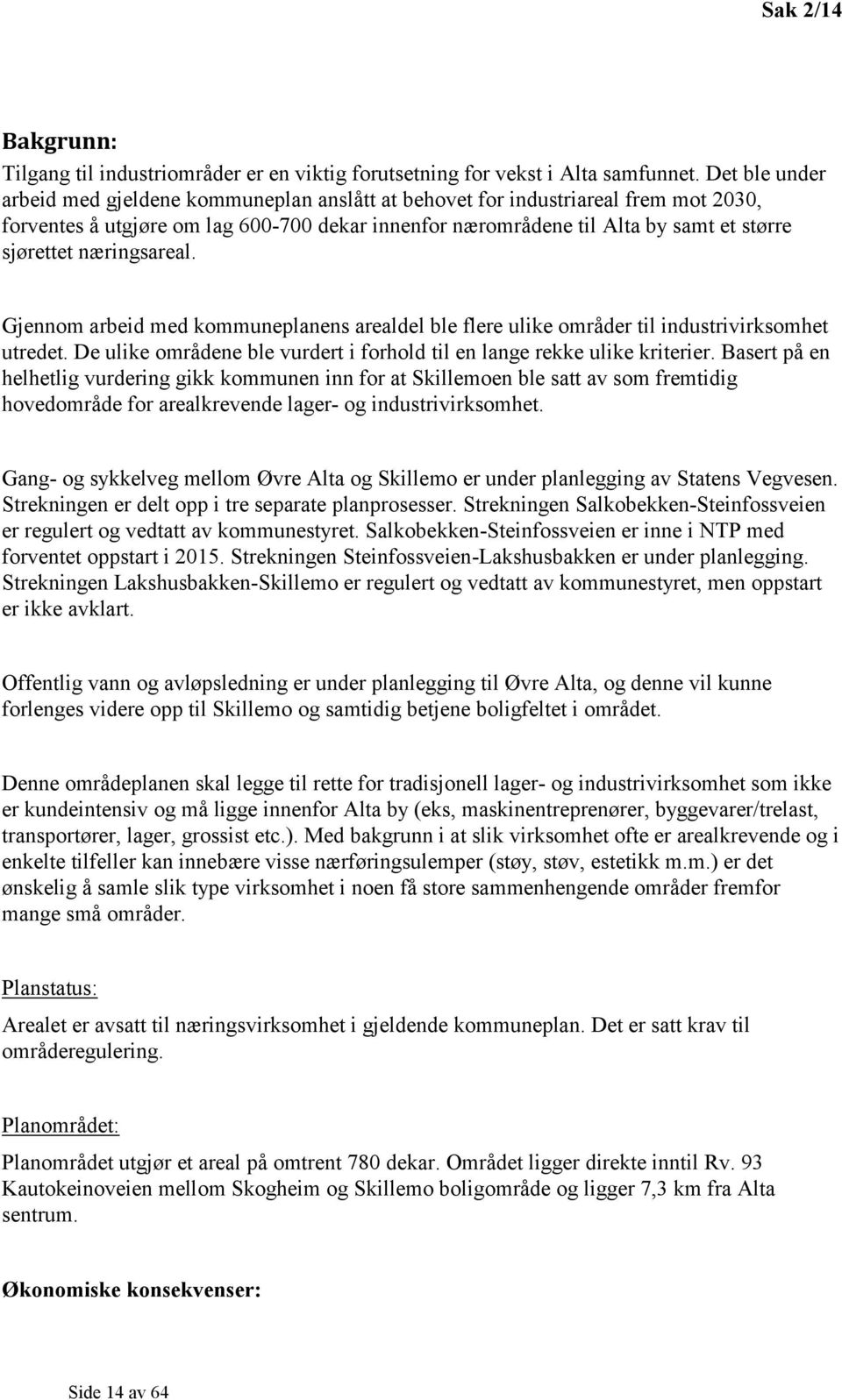 Sak 2/14

Bakgrunn:
Tilgang til industriområder er en viktig forutsetning for vekst i Alta samfunnet. Det ble under arbeid med gjeldene kommuneplan anslått at behovet for industriareal frem mot 2030, forventes å utgjøre om lag 600-700 dekar innenfor nærområdene til Alta by samt et større sjørettet næringsareal.

Gjennom arbeid med kommuneplanens arealdel ble flere ulike områder til industrivirksomhet utredet. De ulike områdene ble vurdert i forhold til en lange rekke ulike kriterier. Basert på en helhetlig vurdering gikk kommunen inn for at Skillemoen ble satt av som fremtidig hovedområde for arealkrevende lager- og industrivirksomhet.

Gang- og sykkelveg mellom Øvre Alta og Skillemo er under planlegging av Statens Vegvesen. Strekningen er delt opp i tre separate planprosesser. Strekningen Salkobekken-Steinfossveien er regulert og vedtatt av kommunestyret. Salkobekken-Steinfossveien er inne i NTP med forventet oppstart i 2015. Strekningen Steinfossveien-Lakshusbakken er under planlegging. Strekningen Lakshusbakken-Skillemo er regulert og vedtatt av kommunestyret, men oppstart er ikke avklart.

Offentlig vann og avløpsledning er under planlegging til Øvre Alta, og denne vil kunne forlenges videre opp til Skillemo og samtidig betjene boligfeltet i området.

Denne områdeplanen skal legge til rette for tradisjonell lager- og industrivirksomhet som ikke er kundeintensiv og må ligge innenfor Alta by (eks, maskinentreprenører, byggevarer/trelast, transportører, lager, grossist etc.). Med bakgrunn i at slik virksomhet ofte er arealkrevende og i enkelte tilfeller kan innebære visse nærføringsulemper (støy, støv, estetikk m.m.) er det ønskelig å samle slik type virksomhet i noen få store sammenhengende områder fremfor mange små områder.

Planstatus:
Arealet er avsatt til næringsvirksomhet i gjeldende kommuneplan. Det er satt krav til områderegulering.

Planområdet:
Planområdet utgjør et areal på omtrent 780 dekar. Området ligger direkte inntil Rv. 93 Kautokeinoveien mellom Skogheim og Skillemo boligområde og ligger 7,3 km fra Alta sentrum.

Økonomiske konsekvenser:

Side 14 av 64